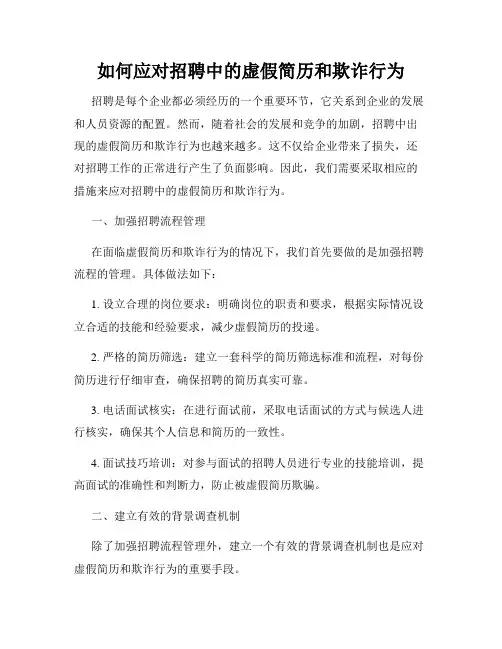 如何应对招聘中的虚假简历和欺诈行为

招聘是每个企业都必须经历的一个重要环节，它关系到企业的发展和人员资源的配置。然而，随着社会的发展和竞争的加剧，招聘中出现的虚假简历和欺诈行为也越来越多。这不仅给企业带来了损失，还对招聘工作的正常进行产生了负面影响。因此，我们需要采取相应的措施来应对招聘中的虚假简历和欺诈行为。

一、加强招聘流程管理

在面临虚假简历和欺诈行为的情况下，我们首先要做的是加强招聘流程的管理。具体做法如下：

1. 设立合理的岗位要求：明确岗位的职责和要求，根据实际情况设立合适的技能和经验要求，减少虚假简历的投递。

2. 严格的简历筛选：建立一套科学的简历筛选标准和流程，对每份简历进行仔细审查，确保招聘的简历真实可靠。

3. 电话面试核实：在进行面试前，采取电话面试的方式与候选人进行核实，确保其个人信息和简历的一致性。

4. 面试技巧培训：对参与面试的招聘人员进行专业的技能培训，提高面试的准确性和判断力，防止被虚假简历欺骗。

二、建立有效的背景调查机制

除了加强招聘流程管理外，建立一个有效的背景调查机制也是应对虚假简历和欺诈行为的重要手段。